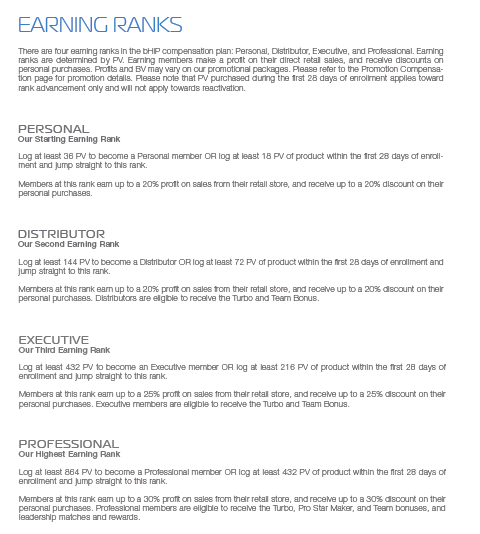 EARNING RANKS

There are four earning ranks in the bHIP compensation plan: Personal, Distributor, Executive, and Professional. Earning ranks are determined by PV. Earning members make a profit on their direct retail sales, and receive discounts on personal purchases. Profits and BV may vary on our promotional packages. Please refer to the Promotion Compensation page for promotion details. Please note that PV purchased during the first 28 days of enrollment applies toward rank advancement only and will not apply towards reactivation.

PERSONAL
Our Starting Earning Rank

Log at least 36 PV to become a Personal member OR log at least 18 PV of product within the first 28 days of enrollment and jump straight to this rank.

Members at this rank earn up to a 20% profit on sales from their retail store, and receive up to a 20% discount on their personal purchases.

DISTRIBUTOR
Our Second Earning Rank

Log at least 144 PV to become a Distributor OR log at least 72 PV of product within the first 28 days of enrollment and jump straight to this rank.

Members at this rank earn up to a 20% profit on sales from their retail store, and receive up to a 20% discount on their personal purchases. Distributors are eligible to receive the Turbo and Team Bonus.

EXECUTIVE
Our Third Earning Rank

Log at least 432 PV to become an Executive member OR log at least 216 PV of product within the first 28 days of enrollment and jump straight to this rank.

Members at this rank earn up to a 25% profit on sales from their retail store, and receive up to a 25% discount on their personal purchases. Executive members are eligible to receive the Turbo and Team Bonus.

PROFESSIONAL
Our Highest Earning Rank

Log at least 864 PV to become a Professional member OR log at least 432 PV of product within the first 28 days of enrollment and jump straight to this rank.

Members at this rank earn up to a 30% profit on sales from their retail store, and receive up to a 30% discount on their personal purchases. Professional members are eligible to receive the Turbo, Pro Star Maker, and Team bonuses, and leadership matches and rewards.